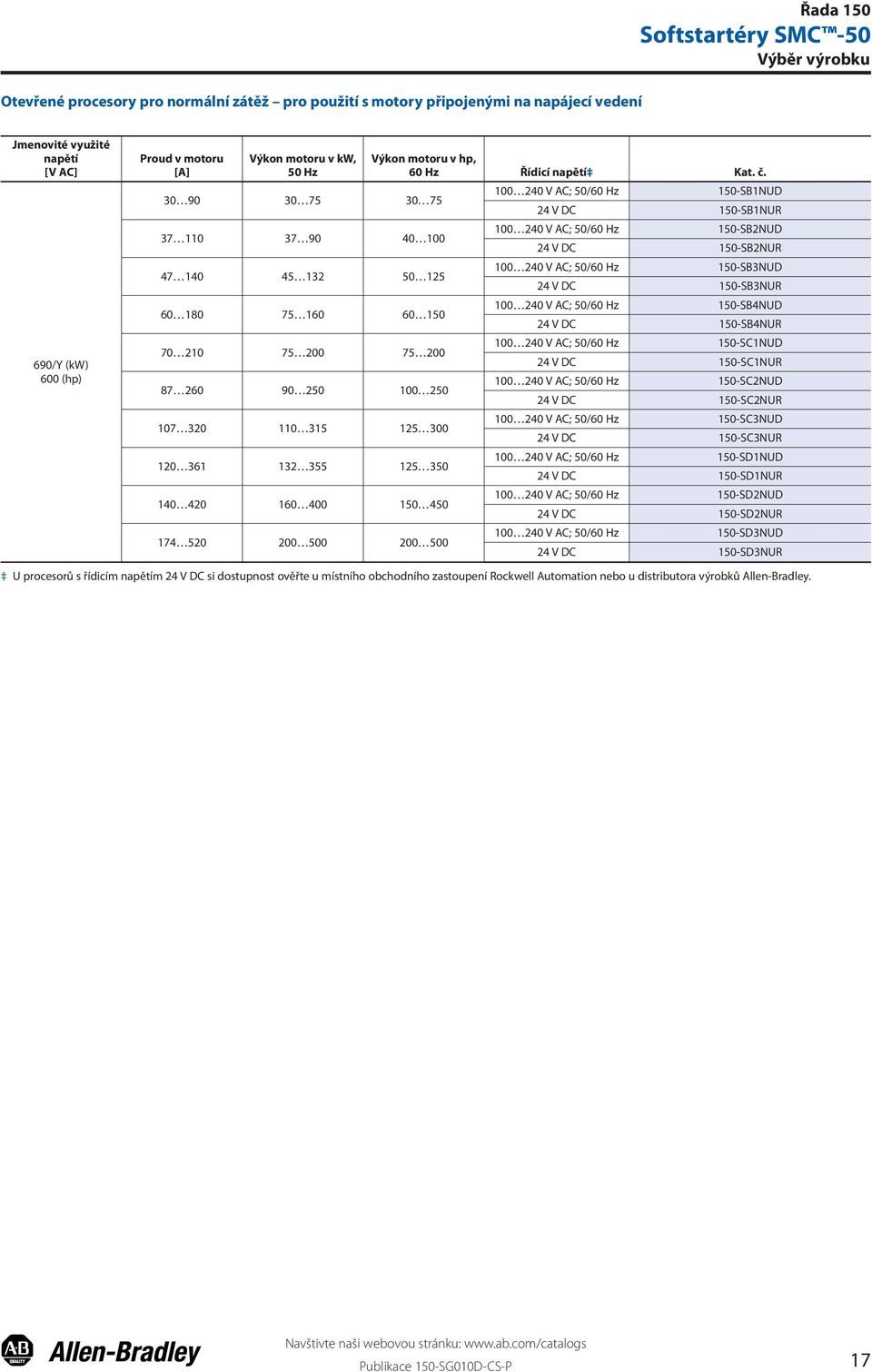 Řada 150
Softstartéry SMC™-50
Výběr výrobku

Otevřené procesory pro normální zátěž – pro použití s motory připojenými na napájecí vedení

| Jmenovité využité napětí [V AC] | Proud v motoru [A] | Výkon motoru v kW, 50 Hz | Výkon motoru v hp, 60 Hz | Řídicí napětí‡ | Kat. č. |
|---|---|---|---|---|---|
| 690/Y (kW) 600 (hp) | 30…90 | 30…75 | 30…75 | 100…240 V AC; 50/60 Hz | 150-SB1NUD |
| | | | | 24 V DC | 150-SB1NUR |
| | 37…110 | 37…90 | 40…100 | 100…240 V AC; 50/60 Hz | 150-SB2NUD |
| | | | | 24 V DC | 150-SB2NUR |
| | 47…140 | 45…132 | 50…125 | 100…240 V AC; 50/60 Hz | 150-SB3NUD |
| | | | | 24 V DC | 150-SB3NUR |
| | 60…180 | 75…160 | 60…150 | 100…240 V AC; 50/60 Hz | 150-SB4NUD |
| | | | | 24 V DC | 150-SB4NUR |
| | 70…210 | 75…200 | 75…200 | 100…240 V AC; 50/60 Hz | 150-SC1NUD |
| | | | | 24 V DC | 150-SC1NUR |
| | 87…260 | 90…250 | 100…250 | 100…240 V AC; 50/60 Hz | 150-SC2NUD |
| | | | | 24 V DC | 150-SC2NUR |
| | 107…320 | 110…315 | 125…300 | 100…240 V AC; 50/60 Hz | 150-SC3NUD |
| | | | | 24 V DC | 150-SC3NUR |
| | 120…361 | 132…355 | 125…350 | 100…240 V AC; 50/60 Hz | 150-SD1NUD |
| | | | | 24 V DC | 150-SD1NUR |
| | 140…420 | 160…400 | 150…450 | 100…240 V AC; 50/60 Hz | 150-SD2NUD |
| | | | | 24 V DC | 150-SD2NUR |
| | 174…520 | 200…500 | 200…500 | 100…240 V AC; 50/60 Hz | 150-SD3NUD |
| | | | | 24 V DC | 150-SD3NUR |

‡ U procesorů s řídicím napětím 24 V DC si dostupnost ověřte u místního obchodního zastoupení Rockwell Automation nebo u distributora výrobků Allen-Bradley.

AB QUALITY Allen-Bradley

Navštivte naši webovou stránku: www.ab.com/catalogs

Publikace 150-SG010D-CS-P

17